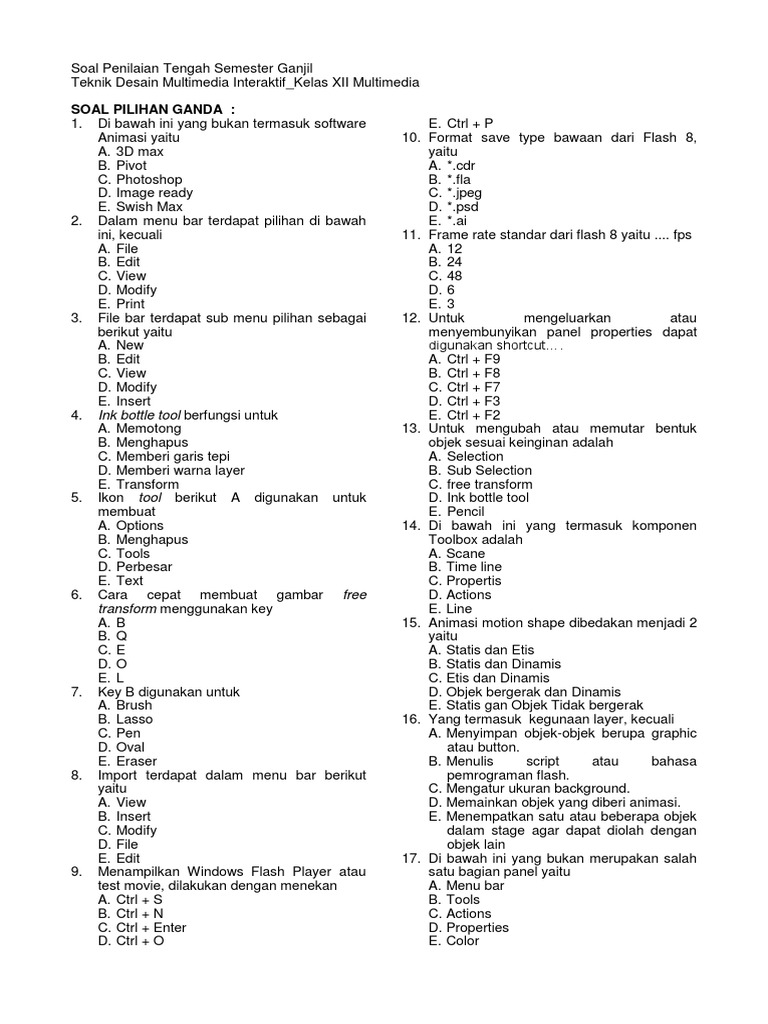 Soal Penilaian Tengah Semester Ganjil
Teknik Desain Multimedia Interaktif_Kelas XII Multimedia

SOAL PILIHAN GANDA :
1. Di bawah ini yang bukan termasuk software Animasi yaitu
A. 3D max
B. Pivot
C. Photoshop
D. Image ready
E. Swish Max
2. Dalam menu bar terdapat pilihan di bawah ini, kecuali
A. File
B. Edit
C. View
D. Modify
E. Print
3. File bar terdapat sub menu pilihan sebagai berikut yaitu
A. New
B. Edit
C. View
D. Modify
E. Insert
4. Ink bottle tool berfungsi untuk
A. Memotong
B. Menghapus
C. Memberi garis tepi
D. Memberi warna layer
E. Transform
5. Ikon tool berikut A digunakan untuk membuat
A. Options
B. Menghapus
C. Tools
D. Perbesar
E. Text
6. Cara cepat membuat gambar free transform menggunakan key
A. B
B. Q
C. E
D. O
E. L
7. Key B digunakan untuk
A. Brush
B. Lasso
C. Pen
D. Oval
E. Eraser
8. Import terdapat dalam menu bar berikut yaitu
A. View
B. Insert
C. Modify
D. File
E. Edit
9. Menampilkan Windows Flash Player atau test movie, dilakukan dengan menekan
A. Ctrl + S
B. Ctrl + N
C. Ctrl + Enter
D. Ctrl + O
E. Ctrl + P
10. Format save type bawaan dari Flash 8, yaitu
A. *.cdr
B. *.fla
C. *.jpeg
D. *.psd
E. *.ai
11. Frame rate standar dari flash 8 yaitu .... fps
A. 12
B. 24
C. 48
D. 6
E. 3
12. Untuk mengeluarkan atau menyembunyikan panel properties dapat digunakan shortcut….
A. Ctrl + F9
B. Ctrl + F8
C. Ctrl + F7
D. Ctrl + F3
E. Ctrl + F2
13. Untuk mengubah atau memutar bentuk objek sesuai keinginan adalah
A. Selection
B. Sub Selection
C. free transform
D. Ink bottle tool
E. Pencil
14. Di bawah ini yang termasuk komponen Toolbox adalah
A. Scane
B. Time line
C. Propertis
D. Actions
E. Line
15. Animasi motion shape dibedakan menjadi 2 yaitu
A. Statis dan Etis
B. Statis dan Dinamis
C. Etis dan Dinamis
D. Objek bergerak dan Dinamis
E. Statis gan Objek Tidak bergerak
16. Yang termasuk kegunaan layer, kecuali
A. Menyimpan objek-objek berupa graphic atau button.
B. Menulis script atau bahasa pemrograman flash.
C. Mengatur ukuran background.
D. Memainkan objek yang diberi animasi.
E. Menempatkan satu atau beberapa objek dalam stage agar dapat diolah dengan objek lain
17. Di bawah ini yang bukan merupakan salah satu bagian panel yaitu
A. Menu bar
B. Tools
C. Actions
D. Properties
E. Color